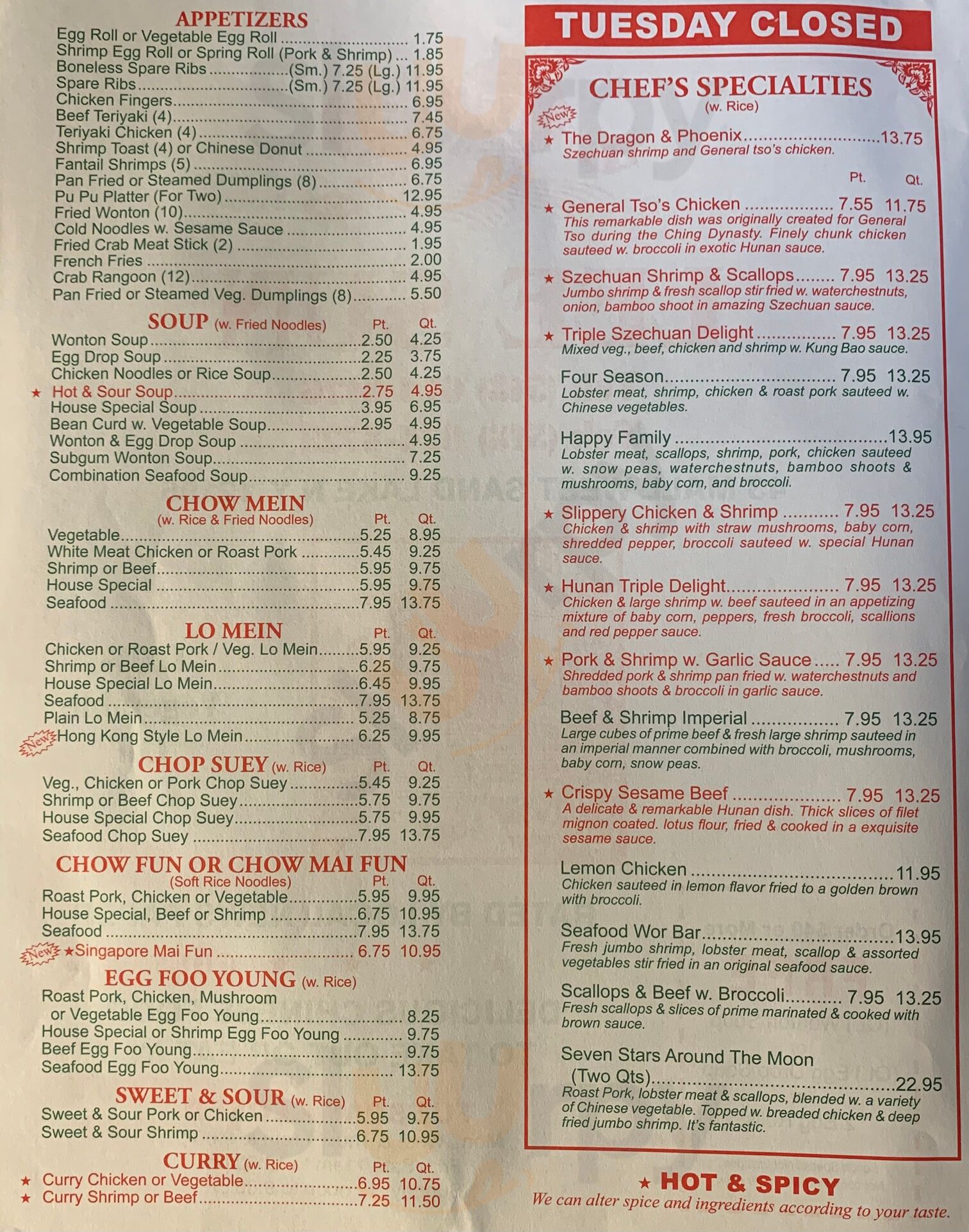 APPETIZERS
Egg Roll or Vegetable Egg Roll 1.75
Shrimp Egg Roll or Spring Roll (Pork & Shrimp) 1.85
Boneless Spare Ribs (Sm.) 7.25 (Lg.) 11.95
Spare Ribs (Sm.) 7.25 (Lg.) 11.95
Chicken Fingers 6.95
Beef Teriyaki (4) 7.45
Teriyaki Chicken (4) 6.75
Shrimp Toast (4) or Chinese Donut 4.95
Fantail Shrimps (5) 6.95
Pan Fried or Steamed Dumplings (8) 6.75
Pu Pu Platter (For Two) 12.95
Fried Wonton (10) 4.95
Cold Noodles w. Sesame Sauce 4.95
Fried Crab Meat Stick (2) 1.95
French Fries 2.00
Crab Rangoon (12) 4.95
Pan Fried or Steamed Veg. Dumplings (8) 5.50

SOUP (w. Fried Noodles) Pt. Qt.
Wonton Soup 2.50 4.25
Egg Drop Soup 2.25 3.75
Chicken Noodles or Rice Soup 2.50 4.25
★ Hot & Sour Soup 2.75 4.95
House Special Soup 3.95 6.95
Bean Curd w. Vegetable Soup 2.95 4.95
Wonton & Egg Drop Soup 4.95
Subgum Wonton Soup 7.25
Combination Seafood Soup 9.25

CHOW MEIN
(w. Rice & Fried Noodles) Pt. Qt.
Vegetable 5.25 8.95
White Meat Chicken or Roast Pork 5.45 9.25
Shrimp or Beef 5.95 9.75
House Special 5.95 9.75
Seafood 7.95 13.75

LO MEIN Pt. Qt.
Chicken or Roast Pork / Veg. Lo Mein 5.95 9.25
Shrimp or Beef Lo Mein 6.25 9.75
House Special Lo Mein 6.45 9.95
Seafood 7.95 13.75
Plain Lo Mein 5.25 8.75
New Hong Kong Style Lo Mein 6.25 9.95

CHOP SUEY (w. Rice) Pt. Qt.
Veg., Chicken or Pork Chop Suey 5.45 9.25
Shrimp or Beef Chop Suey 5.75 9.75
House Special Chop Suey 5.75 9.95
Seafood Chop Suey 7.95 13.75

CHOW FUN OR CHOW MAI FUN
(Soft Rice Noodles) Pt. Qt.
Roast Pork, Chicken or Vegetable 5.95 9.95
House Special, Beef or Shrimp 6.75 10.95
Seafood 7.95 13.75
New ★Singapore Mai Fun 6.75 10.95

EGG FOO YOUNG (w. Rice)
Roast Pork, Chicken, Mushroom
or Vegetable Egg Foo Young 8.25
House Special or Shrimp Egg Foo Young 9.75
Beef Egg Foo Young 9.75
Seafood Egg Foo Young 13.75

SWEET & SOUR (w. Rice) Pt. Qt.
Sweet & Sour Pork or Chicken 5.95 9.75
Sweet & Sour Shrimp 6.75 10.95

CURRY (w. Rice) Pt. Qt.
★ Curry Chicken or Vegetable 6.95 10.75
★ Curry Shrimp or Beef 7.25 11.50

TUESDAY CLOSED

CHEF'S SPECIALTIES
(w. Rice)

New
★ The Dragon & Phoenix 13.75
Szechuan shrimp and General tso's chicken.

Pt. Qt.
★ General Tso's Chicken 7.55 11.75
This remarkable dish was originally created for General Tso during the Ching Dynasty. Finely chunk chicken sauteed w. broccoli in exotic Hunan sauce.

★ Szechuan Shrimp & Scallops 7.95 13.25
Jumbo shrimp & fresh scallop stir fried w. waterchestnuts, onion, bamboo shoot in amazing Szechuan sauce.

★ Triple Szechuan Delight 7.95 13.25
Mixed veg., beef, chicken and shrimp w. Kung Bao sauce.

Four Season 7.95 13.25
Lobster meat, shrimp, chicken & roast pork sauteed w. Chinese vegetables.

Happy Family 13.95
Lobster meat, scallops, shrimp, pork, chicken sauteed w. snow peas, waterchestnuts, bamboo shoots & mushrooms, baby corn, and broccoli.

★ Slippery Chicken & Shrimp 7.95 13.25
Chicken & shrimp with straw mushrooms, baby corn, shredded pepper, broccoli sauteed w. special Hunan sauce.

★ Hunan Triple Delight 7.95 13.25
Chicken & large shrimp w. beef sauteed in an appetizing mixture of baby corn, peppers, fresh broccoli, scallions and red pepper sauce.

★ Pork & Shrimp w. Garlic Sauce 7.95 13.25
Shredded pork & shrimp pan fried w. waterchestnuts and bamboo shoots & broccoli in garlic sauce.

Beef & Shrimp Imperial 7.95 13.25
Large cubes of prime beef & fresh large shrimp sauteed in an imperial manner combined with broccoli, mushrooms, baby corn, snow peas.

★ Crispy Sesame Beef 7.95 13.25
A delicate & remarkable Hunan dish. Thick slices of filet mignon coated. lotus flour, fried & cooked in a exquisite sesame sauce.

Lemon Chicken 11.95
Chicken sauteed in lemon flavor fried to a golden brown with broccoli.

Seafood Wor Bar 13.95
Fresh jumbo shrimp, lobster meat, scallop & assorted vegetables stir fried in an original seafood sauce.

Scallops & Beef w. Broccoli 7.95 13.25
Fresh scallops & slices of prime marinated & cooked with brown sauce.

Seven Stars Around The Moon
(Two Qts) 22.95
Roast Pork, lobster meat & scallops, blended w. a variety of Chinese vegetable. Topped w. breaded chicken & deep fried jumbo shrimp. It's fantastic.

★ HOT & SPICY
We can alter spice and ingredients according to your taste.